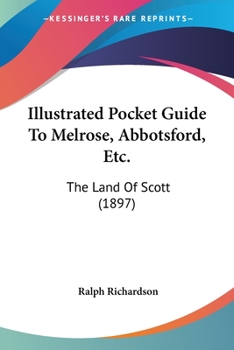 —KESSINGER'S RARE REPRINTS—

Illustrated Pocket Guide To Melrose, Abbotsford, Etc.

The Land Of Scott (1897)

Ralph Richardson